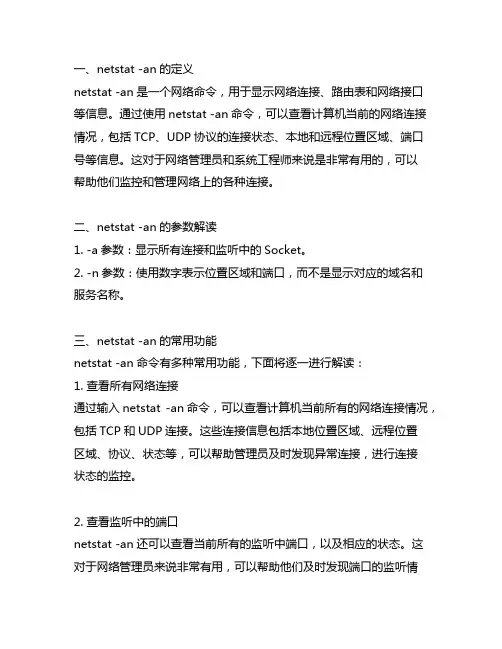 一、netstat -an 的定义
netstat -an 是一个网络命令，用于显示网络连接、路由表和网络接口等信息。通过使用 netstat -an 命令，可以查看计算机当前的网络连接情况，包括 TCP、UDP 协议的连接状态、本地和远程位置区域、端口号等信息。这对于网络管理员和系统工程师来说是非常有用的，可以帮助他们监控和管理网络上的各种连接。

二、netstat -an 的参数解读
1. -a 参数：显示所有连接和监听中的 Socket。
2. -n 参数：使用数字表示位置区域和端口，而不是显示对应的域名和服务名称。

三、netstat -an 的常用功能
netstat -an 命令有多种常用功能，下面将逐一进行解读：
1. 查看所有网络连接
通过输入 netstat -an 命令，可以查看计算机当前所有的网络连接情况，包括 TCP 和 UDP 连接。这些连接信息包括本地位置区域、远程位置区域、协议、状态等，可以帮助管理员及时发现异常连接，进行连接状态的监控。

2. 查看监听中的端口
netstat -an 还可以查看当前所有的监听中端口，以及相应的状态。这对于网络管理员来说非常有用，可以帮助他们及时发现端口的监听情